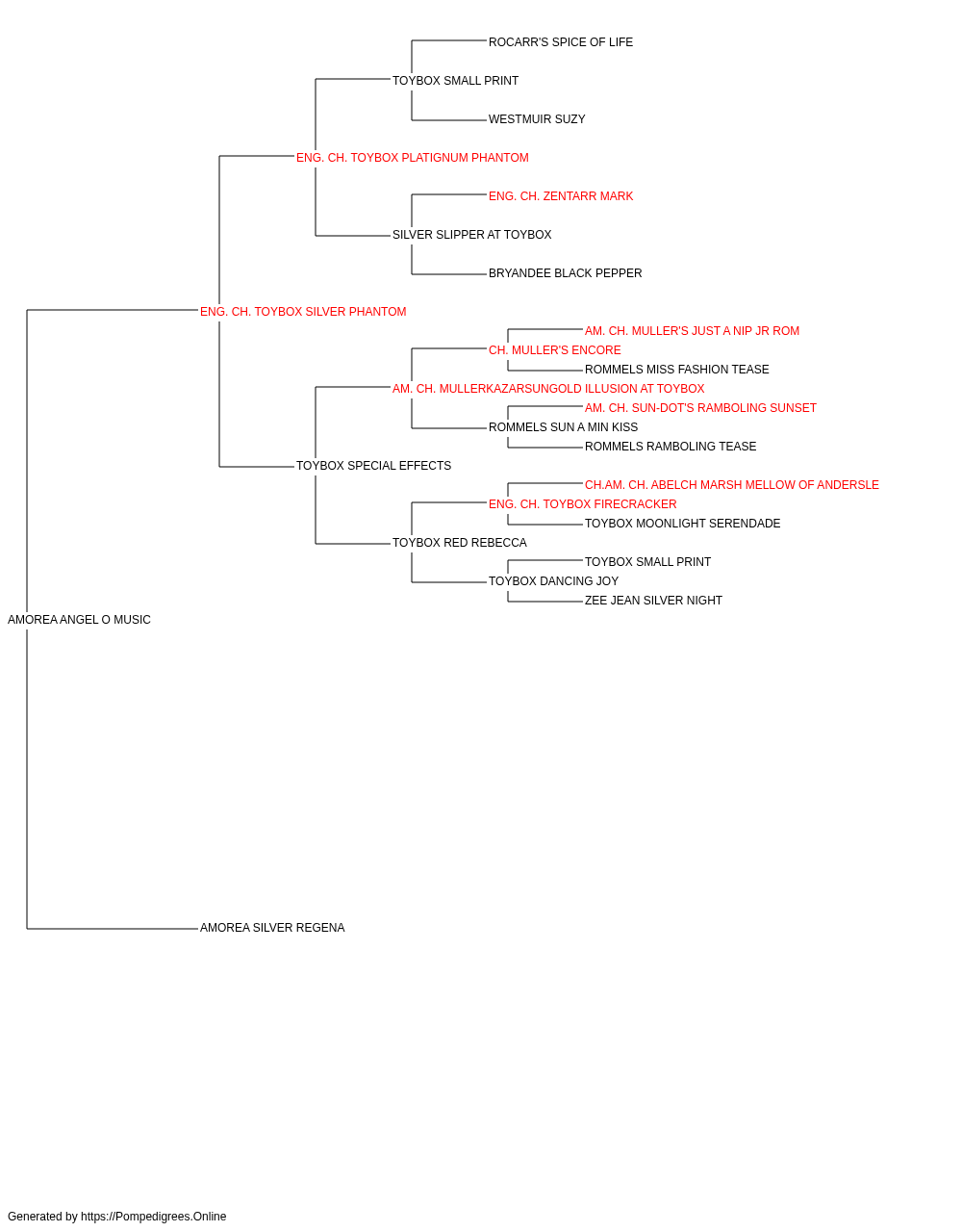 ROCARR'S SPICE OF LIFE

TOYBOX SMALL PRINT

WESTMUIR SUZY

ENG. CH. TOYBOX PLATIGNUM PHANTOM

ENG. CH. ZENTARR MARK

SILVER SLIPPER AT TOYBOX

BRYANDEE BLACK PEPPER

ENG. CH. TOYBOX SILVER PHANTOM

AM. CH. MULLER'S JUST A NIP JR ROM

CH. MULLER'S ENCORE

ROMMELS MISS FASHION TEASE

AM. CH. MULLERKAZARSUNGOLD ILLUSION AT TOYBOX

AM. CH. SUN-DOT'S RAMBOLING SUNSET

ROMMELS SUN A MIN KISS

ROMMELS RAMBOLING TEASE

TOYBOX SPECIAL EFFECTS

CH.AM. CH. ABELCH MARSH MELLOW OF ANDERSLE

ENG. CH. TOYBOX FIRECRACKER

TOYBOX MOONLIGHT SERENDADE

TOYBOX RED REBECCA

TOYBOX SMALL PRINT

TOYBOX DANCING JOY

ZEE JEAN SILVER NIGHT

AMOREA ANGEL O MUSIC

AMOREA SILVER REGENA

Generated by https://Pompedigrees.Online